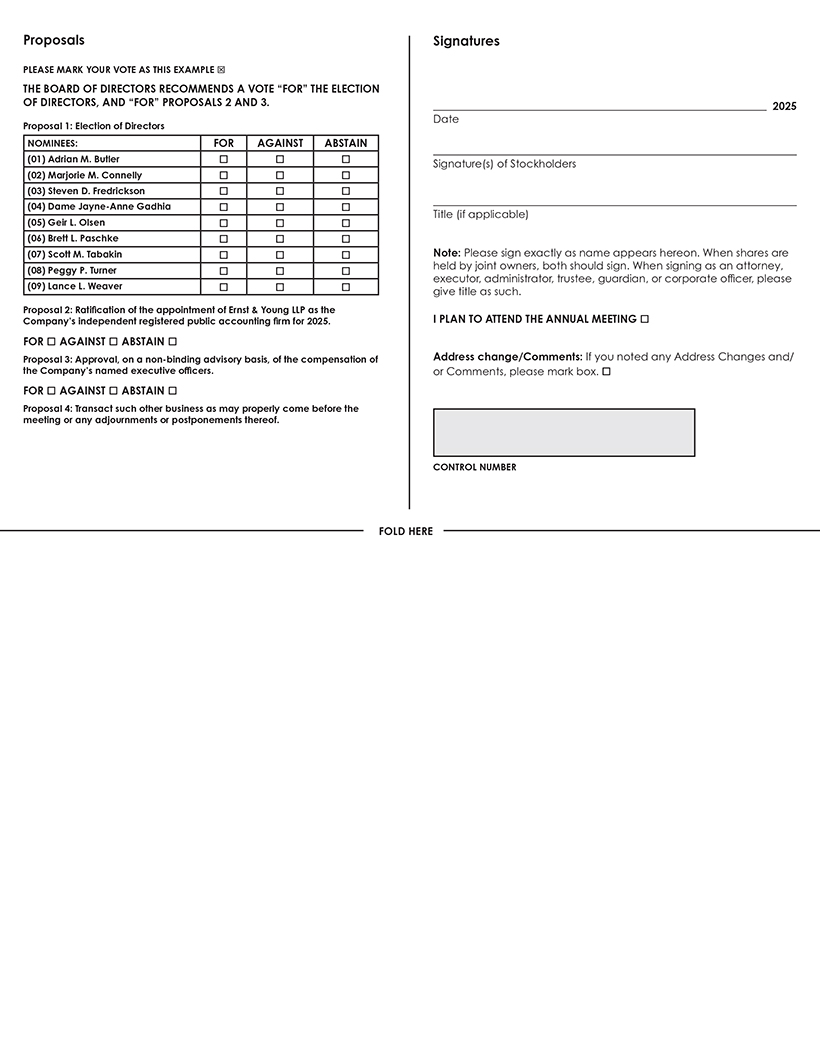 Proposals

PLEASE MARK YOUR VOTE AS THIS EXAMPLE ☒

THE BOARD OF DIRECTORS RECOMMENDS A VOTE "FOR" THE ELECTION OF DIRECTORS, AND "FOR" PROPOSALS 2 AND 3.

Proposal 1: Election of Directors

| NOMINEES: | FOR | AGAINST | ABSTAIN |
|---|---|---|---|
| (01) Adrian M. Butler | ☐ | ☐ | ☐ |
| (02) Marjorie M. Connelly | ☐ | ☐ | ☐ |
| (03) Steven D. Fredrickson | ☐ | ☐ | ☐ |
| (04) Dame Jayne-Anne Gadhia | ☐ | ☐ | ☐ |
| (05) Geir L. Olsen | ☐ | ☐ | ☐ |
| (06) Brett L. Paschke | ☐ | ☐ | ☐ |
| (07) Scott M. Tabakin | ☐ | ☐ | ☐ |
| (08) Peggy P. Turner | ☐ | ☐ | ☐ |
| (09) Lance L. Weaver | ☐ | ☐ | ☐ |

Proposal 2: Ratification of the appointment of Ernst & Young LLP as the Company's independent registered public accounting firm for 2025.

FOR ☐ AGAINST ☐ ABSTAIN ☐

Proposal 3: Approval, on a non-binding advisory basis, of the compensation of the Company's named executive officers.

FOR ☐ AGAINST ☐ ABSTAIN ☐

Proposal 4: Transact such other business as may properly come before the meeting or any adjournments or postponements thereof.

Signatures

2025
Date

Signature(s) of Stockholders

Title (if applicable)

Note: Please sign exactly as name appears hereon. When shares are held by joint owners, both should sign. When signing as an attorney, executor, administrator, trustee, guardian, or corporate officer, please give title as such.

I PLAN TO ATTEND THE ANNUAL MEETING ☐

Address change/Comments: If you noted any Address Changes and/or Comments, please mark box. ☐

CONTROL NUMBER

FOLD HERE